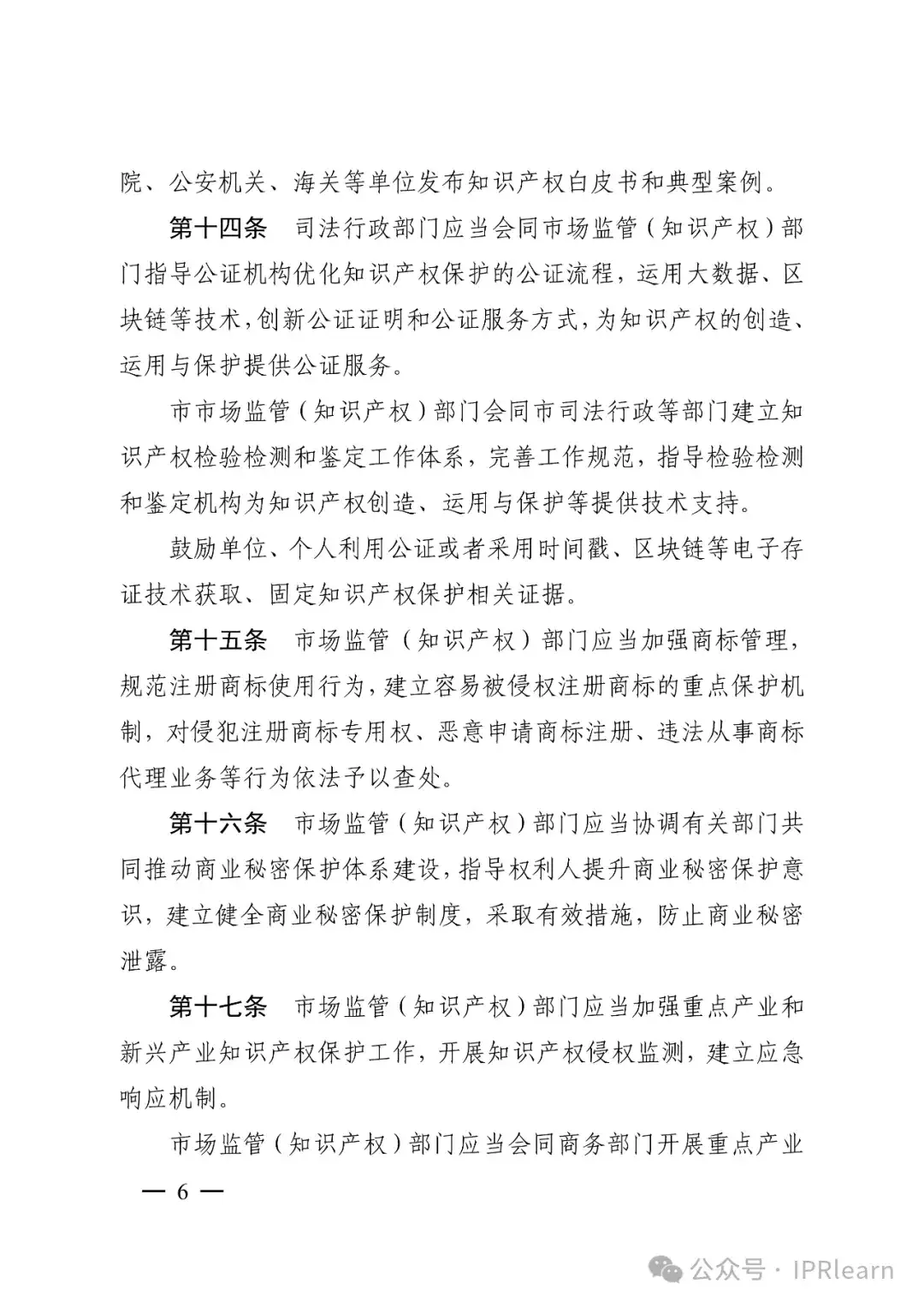 院、公安机关、海关等单位发布知识产权白皮书和典型案例。

第十四条　司法行政部门应当会同市场监管（知识产权）部门指导公证机构优化知识产权保护的公证流程，运用大数据、区块链等技术，创新公证证明和公证服务方式，为知识产权的创造、运用与保护提供公证服务。

市市场监管（知识产权）部门会同市司法行政等部门建立知识产权检验检测和鉴定工作体系，完善工作规范，指导检验检测和鉴定机构为知识产权创造、运用与保护等提供技术支持。

鼓励单位、个人利用公证或者采用时间戳、区块链等电子存证技术获取、固定知识产权保护相关证据。

第十五条　市场监管（知识产权）部门应当加强商标管理，规范注册商标使用行为，建立容易被侵权注册商标的重点保护机制，对侵犯注册商标专用权、恶意申请商标注册、违法从事商标代理业务等行为依法予以查处。

第十六条　市场监管（知识产权）部门应当协调有关部门共同推动商业秘密保护体系建设，指导权利人提升商业秘密保护意识，建立健全商业秘密保护制度，采取有效措施，防止商业秘密泄露。

第十七条　市场监管（知识产权）部门应当加强重点产业和新兴产业知识产权保护工作，开展知识产权侵权监测，建立应急响应机制。

市场监管（知识产权）部门应当会同商务部门开展重点产业

— 6 —

公众号 · IPRlearn